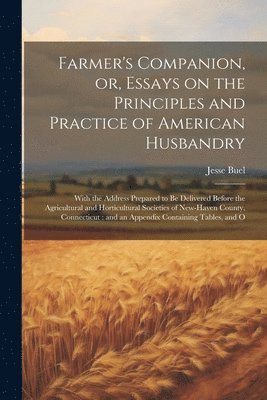 Farmer's Companion, or, Essays on the Principles and Practice of American Husbandry

Jesse Buel

With the Address Prepared to Be Delivered Before the Agricultural and Horticultural Societies of New-Haven County, Connecticut : and an Appendix Containing Tables, and O